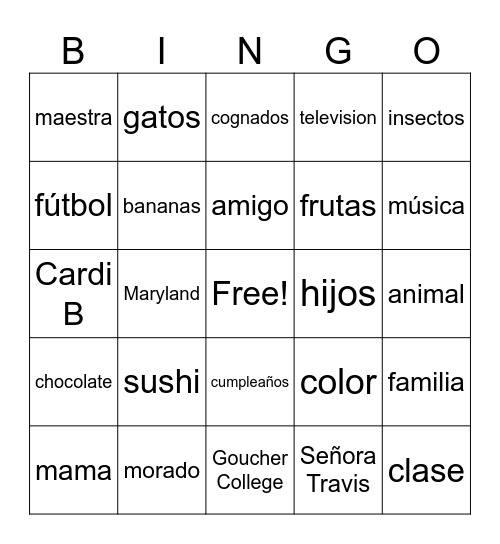 | B | I | N | G | O |
|---|---|---|---|---|
| maestra | gatos | cognados | television | insectos |
| fútbol | bananas | amigo | frutas | música |
| Cardi B | Maryland | Free! | hijos | animal |
| chocolate | sushi | cumpleaños | color | familia |
| mama | morado | Goucher College | Señora Travis | clase |